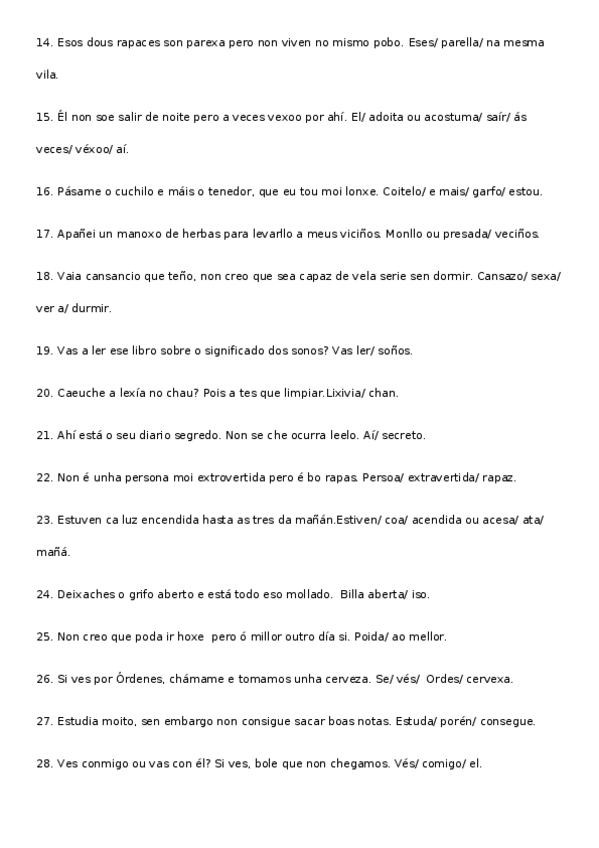 14. Esos dous rapaces son parexa pero non viven no mismo pobo. Eses/ parella/ na mesma vila.

15. Él non soe salir de noite pero a veces vexoo por ahí. El/ adoita ou acostuma/ saír/ ás veces/ véxoo/ aí.

16. Pásame o cuchilo e máis o tenedor, que eu tou moi lonxe. Coitelo/ e mais/ garfo/ estou.

17. Apañei un manoxo de herbas para levarllo a meus viciños. Monllo ou presada/ veciños.

18. Vaia cansancio que teño, non creo que sea capaz de vela serie sen dormir. Cansazo/ sexa/ ver a/ durmir.

19. Vas a ler ese libro sobre o significado dos sonos? Vas ler/ soños.

20. Caeuche a lexía no chau? Pois a tes que limpiar.Lixivia/ chan.

21. Ahí está o seu diario segredo. Non se che ocurra leelo. Aí/ secreto.

22. Non é unha persona moi extrovertida pero é bo rapas. Persoa/ extravertida/ rapaz.

23. Estuven ca luz encendida hasta as tres da mañán.Estiven/ coa/ acendida ou acesa/ ata/ mañá.

24. Deixaches o grifo aberto e está todo eso mollado. Billa aberta/ iso.

25. Non creo que poda ir hoxe pero ó millor outro día si. Poida/ ao mellor.

26. Si ves por Órdenes, chámame e tomamos unha cerveza. Se/ vés/ Ordes/ cervexa.

27. Estudia moito, sen embargo non consigue sacar boas notas. Estuda/ porén/ consegue.

28. Ves conmigo ou vas con él? Si ves, bole que non chegamos. Vés/ comigo/ el.